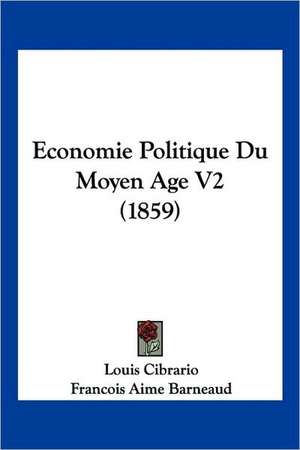 Economie Politique Du Moyen Age V2 (1859)

Louis Cibrario
Francois Aime Barneaud